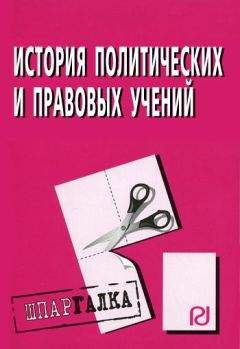 ИСТОРИЯ ПОЛИТИЧЕСКИХ И ПРАВОВЫХ УЧЕНИЙ

ШПАРГАЛКА